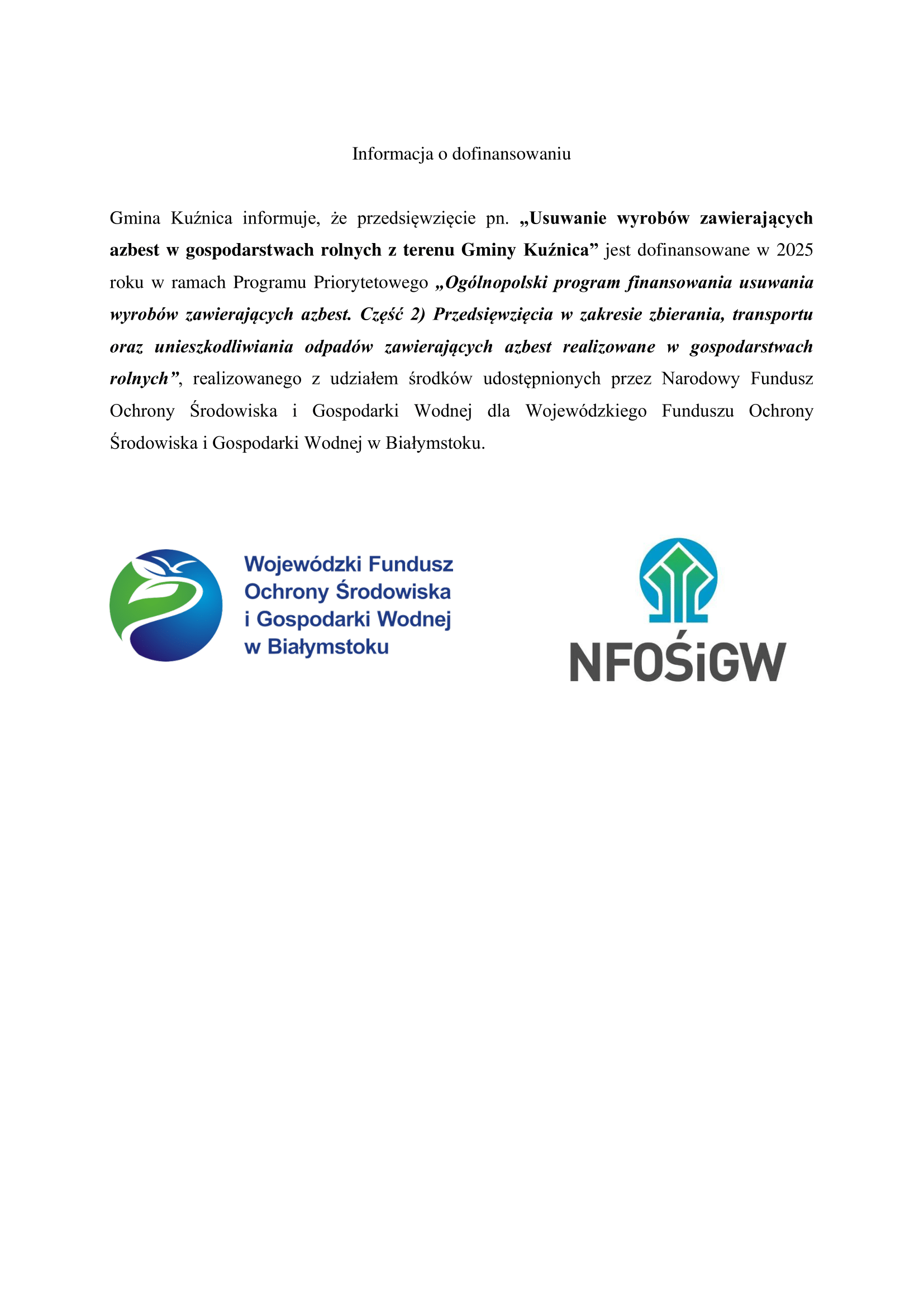 Informacja o dofinansowaniu

Gmina Kuźnica informuje, że przedsięwzięcie pn. „Usuwanie wyrobów zawierających azbest w gospodarstwach rolnych z terenu Gminy Kuźnica” jest dofinansowane w 2025 roku w ramach Programu Priorytetowego „Ogólnopolski program finansowania usuwania wyrobów zawierających azbest. Część 2) Przedsięwzięcia w zakresie zbierania, transportu oraz unieszkodliwiania odpadów zawierających azbest realizowane w gospodarstwach rolnych”, realizowanego z udziałem środków udostępnionych przez Narodowy Fundusz Ochrony Środowiska i Gospodarki Wodnej dla Wojewódzkiego Funduszu Ochrony Środowiska i Gospodarki Wodnej w Białymstoku.

Wojewódzki Fundusz Ochrony Środowiska i Gospodarki Wodnej w Białymstoku

NFOŚiGW